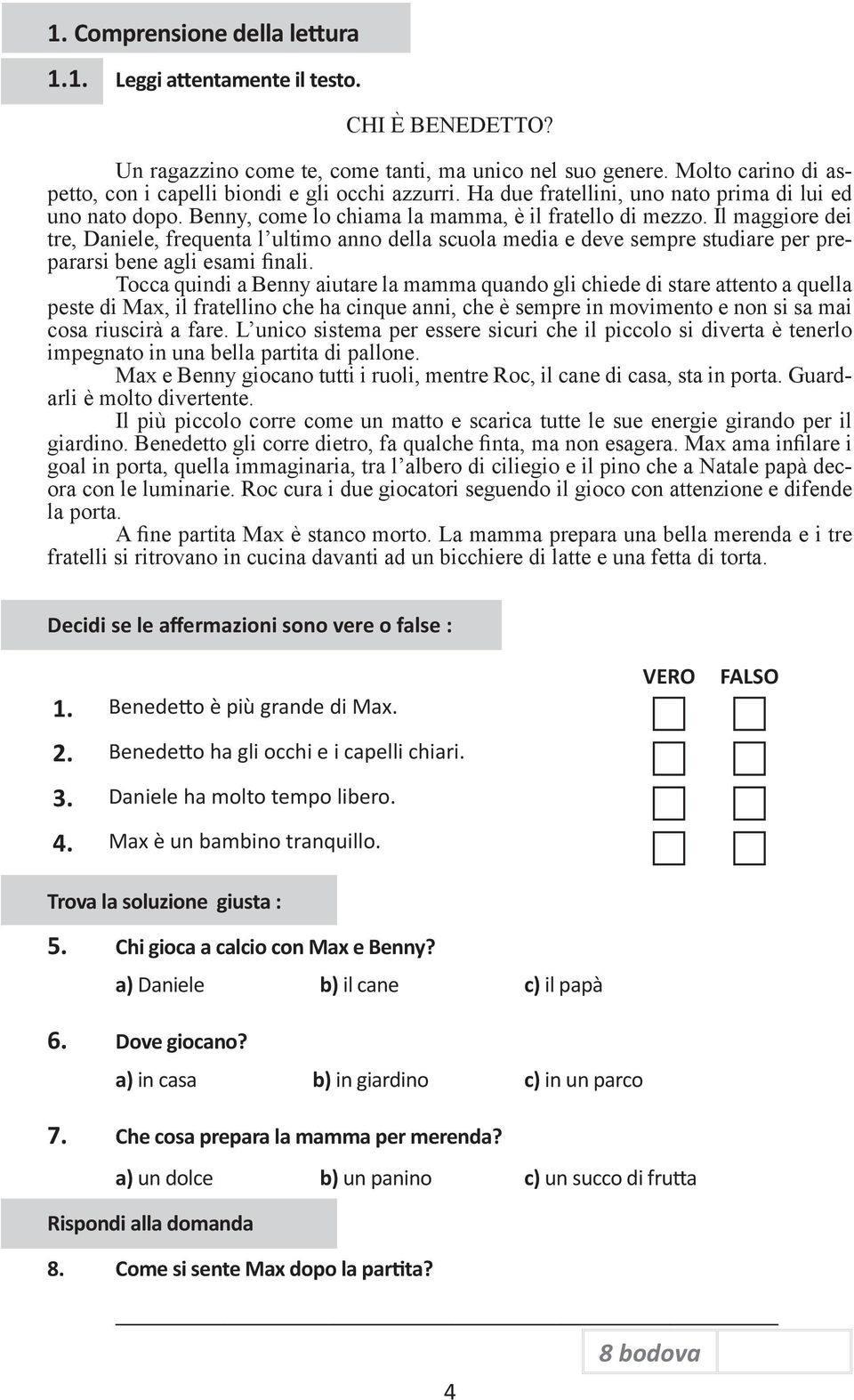 1. Comprensione della lettura

1.1. Leggi attentamente il testo.

CHI È BENEDETTO?

Un ragazzino come te, come tanti, ma unico nel suo genere. Molto carino di aspetto, con i capelli biondi e gli occhi azzurri. Ha due fratellini, uno nato prima di lui ed uno nato dopo. Benny, come lo chiama la mamma, è il fratello di mezzo. Il maggiore dei tre, Daniele, frequenta l'ultimo anno della scuola media e deve sempre studiare per prepararsi bene agli esami finali.

Tocca quindi a Benny aiutare la mamma quando gli chiede di stare attento a quella peste di Max, il fratellino che ha cinque anni, che è sempre in movimento e non si sa mai cosa riuscirà a fare. L'unico sistema per essere sicuri che il piccolo si diverta è tenerlo impegnato in una bella partita di pallone.

Max e Benny giocano tutti i ruoli, mentre Roc, il cane di casa, sta in porta. Guardarli è molto divertente.

Il più piccolo corre come un matto e scarica tutte le sue energie girando per il giardino. Benedetto gli corre dietro, fa qualche finta, ma non esagera. Max ama infilare i goal in porta, quella immaginaria, tra l'albero di ciliegio e il pino che a Natale papà decora con le luminarie. Roc cura i due giocatori seguendo il gioco con attenzione e difende la porta.

A fine partita Max è stanco morto. La mamma prepara una bella merenda e i tre fratelli si ritrovano in cucina davanti ad un bicchiere di latte e una fetta di torta.

Decidi se le affermazioni sono vere o false :

VERO FALSO

1. Benedetto è più grande di Max.
2. Benedetto ha gli occhi e i capelli chiari.
3. Daniele ha molto tempo libero.
4. Max è un bambino tranquillo.

Trova la soluzione giusta :

5. Chi gioca a calcio con Max e Benny?
a) Daniele b) il cane c) il papà

6. Dove giocano?
a) in casa b) in giardino c) in un parco

7. Che cosa prepara la mamma per merenda?
a) un dolce b) un panino c) un succo di frutta

Rispondi alla domanda

8. Come si sente Max dopo la partita?

8 bodova

4